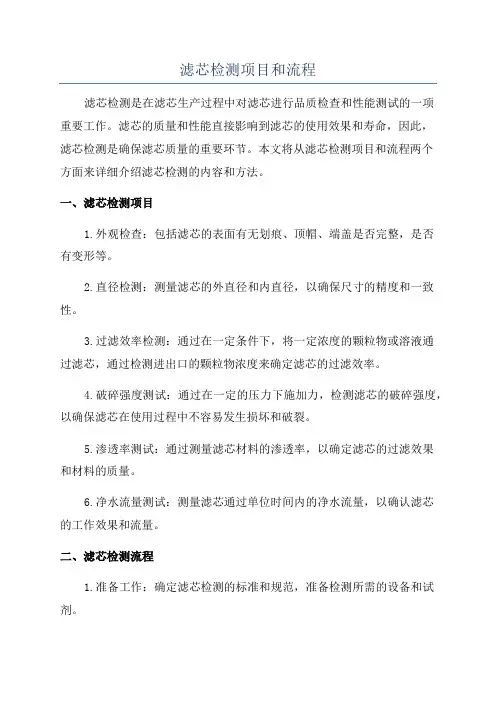 滤芯检测项目和流程

滤芯检测是在滤芯生产过程中对滤芯进行品质检查和性能测试的一项重要工作。滤芯的质量和性能直接影响到滤芯的使用效果和寿命，因此，滤芯检测是确保滤芯质量的重要环节。本文将从滤芯检测项目和流程两个方面来详细介绍滤芯检测的内容和方法。

一、滤芯检测项目

1.外观检查：包括滤芯的表面有无划痕、顶帽、端盖是否完整，是否有变形等。

2.直径检测：测量滤芯的外直径和内直径，以确保尺寸的精度和一致性。

3.过滤效率检测：通过在一定条件下，将一定浓度的颗粒物或溶液通过滤芯，通过检测进出口的颗粒物浓度来确定滤芯的过滤效率。

4.破碎强度测试：通过在一定的压力下施加力，检测滤芯的破碎强度，以确保滤芯在使用过程中不容易发生损坏和破裂。

5.渗透率测试：通过测量滤芯材料的渗透率，以确定滤芯的过滤效果和材料的质量。

6.净水流量测试：测量滤芯通过单位时间内的净水流量，以确认滤芯的工作效果和流量。

二、滤芯检测流程

1.准备工作：确定滤芯检测的标准和规范，准备检测所需的设备和试剂。